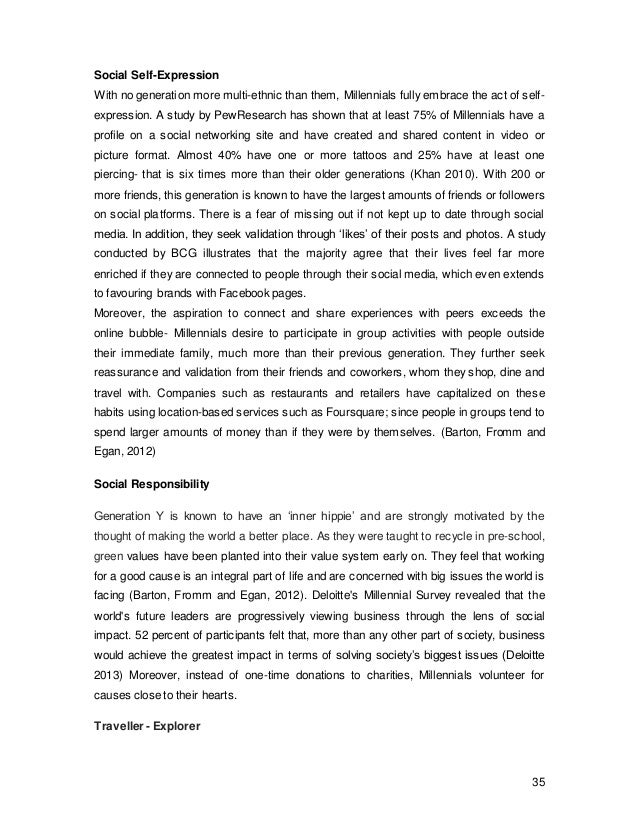 **Social Self-Expression**

With no generation more multi-ethnic than them, Millennials fully embrace the act of self-expression. A study by PewResearch has shown that at least 75% of Millennials have a profile on a social networking site and have created and shared content in video or picture format. Almost 40% have one or more tattoos and 25% have at least one piercing- that is six times more than their older generations (Khan 2010). With 200 or more friends, this generation is known to have the largest amounts of friends or followers on social platforms. There is a fear of missing out if not kept up to date through social media. In addition, they seek validation through 'likes' of their posts and photos. A study conducted by BCG illustrates that the majority agree that their lives feel far more enriched if they are connected to people through their social media, which even extends to favouring brands with Facebook pages.
Moreover, the aspiration to connect and share experiences with peers exceeds the online bubble- Millennials desire to participate in group activities with people outside their immediate family, much more than their previous generation. They further seek reassurance and validation from their friends and coworkers, whom they shop, dine and travel with. Companies such as restaurants and retailers have capitalized on these habits using location-based services such as Foursquare; since people in groups tend to spend larger amounts of money than if they were by themselves. (Barton, Fromm and Egan, 2012)

**Social Responsibility**

Generation Y is known to have an 'inner hippie' and are strongly motivated by the thought of making the world a better place. As they were taught to recycle in pre-school, green values have been planted into their value system early on. They feel that working for a good cause is an integral part of life and are concerned with big issues the world is facing (Barton, Fromm and Egan, 2012). Deloitte's Millennial Survey revealed that the world's future leaders are progressively viewing business through the lens of social impact. 52 percent of participants felt that, more than any other part of society, business would achieve the greatest impact in terms of solving society's biggest issues (Deloitte 2013) Moreover, instead of one-time donations to charities, Millennials volunteer for causes close to their hearts.

**Traveller - Explorer**

35